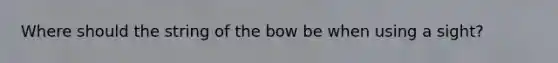 Where should the string of the bow be when using a sight?